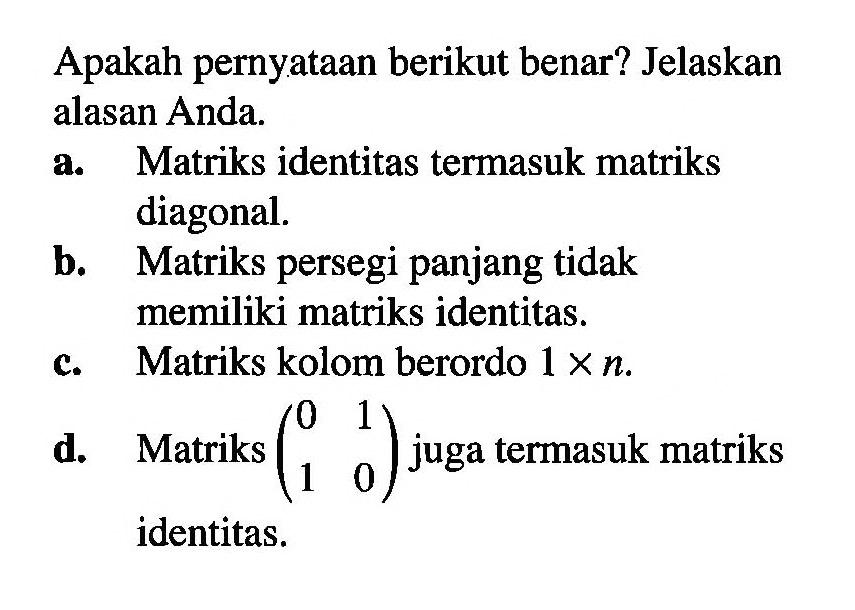 Apakah pernyataan berikut benar? Jelaskan alasan Anda.

a. Matriks identitas termasuk matriks diagonal.

b. Matriks persegi panjang tidak memiliki matriks identitas.

c. Matriks kolom berordo $1 \times n$.

d. Matriks $\begin{pmatrix} 0 & 1 \\ 1 & 0 \end{pmatrix}$ juga termasuk matriks identitas.